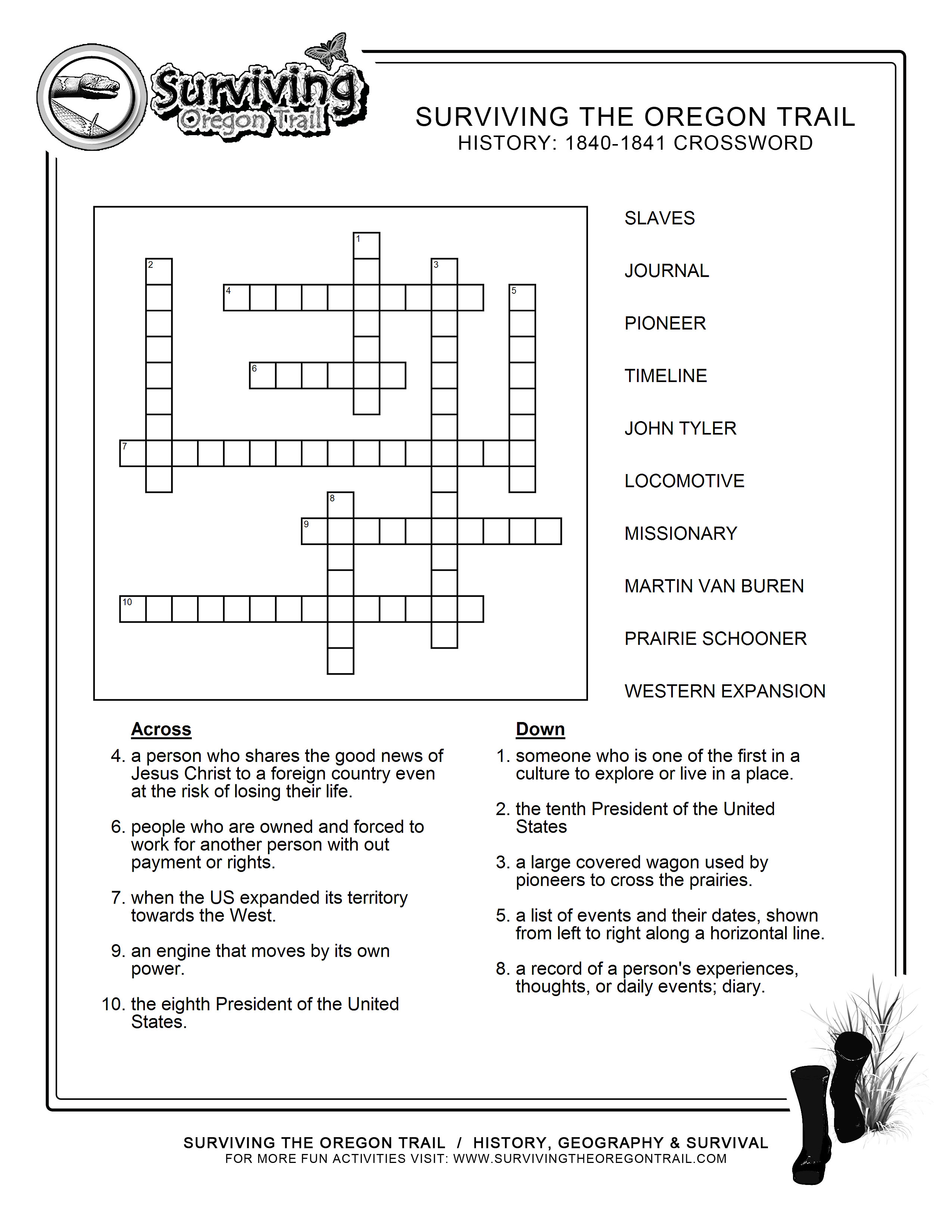 Surviving Oregon Trail

SURVIVING THE OREGON TRAIL
HISTORY: 1840-1841 CROSSWORD

1
2
3
4
5
6
7
8
9
10

SLAVES

JOURNAL

PIONEER

TIMELINE

JOHN TYLER

LOCOMOTIVE

MISSIONARY

MARTIN VAN BUREN

PRAIRIE SCHOONER

WESTERN EXPANSION

Across

4. a person who shares the good news of Jesus Christ to a foreign country even at the risk of losing their life.

6. people who are owned and forced to work for another person with out payment or rights.

7. when the US expanded its territory towards the West.

9. an engine that moves by its own power.

10. the eighth President of the United States.

Down

1. someone who is one of the first in a culture to explore or live in a place.

2. the tenth President of the United States

3. a large covered wagon used by pioneers to cross the prairies.

5. a list of events and their dates, shown from left to right along a horizontal line.

8. a record of a person's experiences, thoughts, or daily events; diary.

SURVIVING THE OREGON TRAIL / HISTORY, GEOGRAPHY & SURVIVAL
FOR MORE FUN ACTIVITIES VISIT: WWW.SURVIVINGTHEOREGONTRAIL.COM